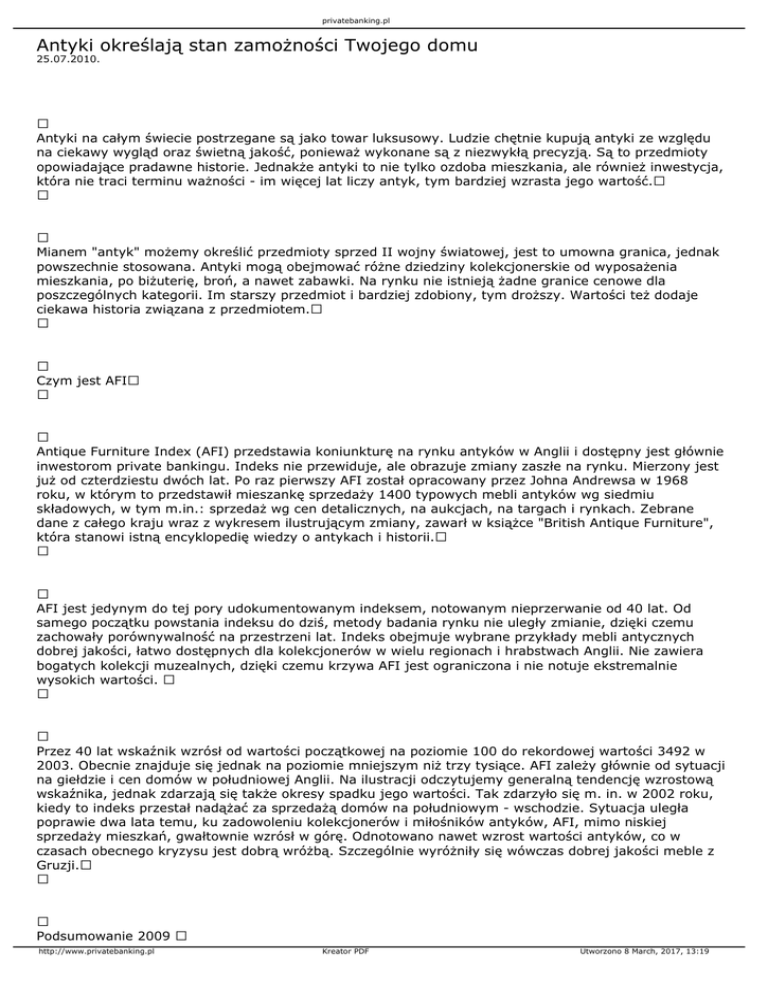 privatebanking.pl

Antyki określają stan zamożności Twojego domu
25.07.2010.

□
Antyki na całym świecie postrzegane są jako towar luksusowy. Ludzie chętnie kupują antyki ze względu na ciekawy wygląd oraz świetną jakość, ponieważ wykonane są z niezwykłą precyzją. Są to przedmioty opowiadające pradawne historie. Jednakże antyki to nie tylko ozdoba mieszkania, ale również inwestycja, która nie traci terminu ważności - im więcej lat liczy antyk, tym bardziej wzrasta jego wartość.□
□

□
Mianem "antyk" możemy określić przedmioty sprzed II wojny światowej, jest to umowna granica, jednak powszechnie stosowana. Antyki mogą obejmować różne dziedziny kolekcjonerskie od wyposażenia mieszkania, po biżuterię, broń, a nawet zabawki. Na rynku nie istnieją żadne granice cenowe dla poszczególnych kategorii. Im starszy przedmiot i bardziej zdobiony, tym droższy. Wartości też dodaje ciekawa historia związana z przedmiotem.□
□

□
Czym jest AFI□
□

□
Antique Furniture Index (AFI) przedstawia koniunkturę na rynku antyków w Anglii i dostępny jest głównie inwestorom private bankingu. Indeks nie przewiduje, ale obrazuje zmiany zaszłe na rynku. Mierzony jest już od czterdziestu dwóch lat. Po raz pierwszy AFI został opracowany przez Johna Andrewsa w 1968 roku, w którym to przedstawił mieszankę sprzedaży 1400 typowych mebli antyków wg siedmiu składowych, w tym m.in.: sprzedaż wg cen detalicznych, na aukcjach, na targach i rynkach. Zebrane dane z całego kraju wraz z wykresem ilustrującym zmiany, zawarł w książce "British Antique Furniture", która stanowi istną encyklopedię wiedzy o antykach i historii.□
□

□
AFI jest jedynym do tej pory udokumentowanym indeksem, notowanym nieprzerwanie od 40 lat. Od samego początku powstania indeksu do dziś, metody badania rynku nie uległy zmianie, dzięki czemu zachowały porównywalność na przestrzeni lat. Indeks obejmuje wybrane przykłady mebli antycznych dobrej jakości, łatwo dostępnych dla kolekcjonerów w wielu regionach i hrabstwach Anglii. Nie zawiera bogatych kolekcji muzealnych, dzięki czemu krzywa AFI jest ograniczona i nie notuje ekstremalnie wysokich wartości. □
□

□
Przez 40 lat wskaźnik wzrósł od wartości początkowej na poziomie 100 do rekordowej wartości 3492 w 2003. Obecnie znajduje się jednak na poziomie mniejszym niż trzy tysiące. AFI zależy głównie od sytuacji na giełdzie i cen domów w południowej Anglii. Na ilustracji odczytujemy generalną tendencję wzrostową wskaźnika, jednak zdarzają się także okresy spadku jego wartości. Tak zdarzyło się m. in. w 2002 roku, kiedy to indeks przestał nadążać za sprzedażą domów na południowym - wschodzie. Sytuacja uległa poprawie dwa lata temu, ku zadowoleniu kolekcjonerów i miłośników antyków, AFI, mimo niskiej sprzedaży mieszkań, gwałtownie wzrósł w górę. Odnotowano nawet wzrost wartości antyków, co w czasach obecnego kryzysu jest dobrą wróżbą. Szczególnie wyróżniły się wówczas dobrej jakości meble z Gruzji.□
□

□
Podsumowanie 2009 □

http://www.privatebanking.pl Kreator PDF Utworzono 8 March, 2017, 13:19